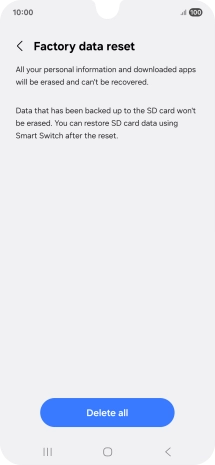 10:00

100

Factory data reset

All your personal information and downloaded apps will be erased and can't be recovered.

Data that has been backed up to the SD card won't be erased. You can restore SD card data using Smart Switch after the reset.

Delete all